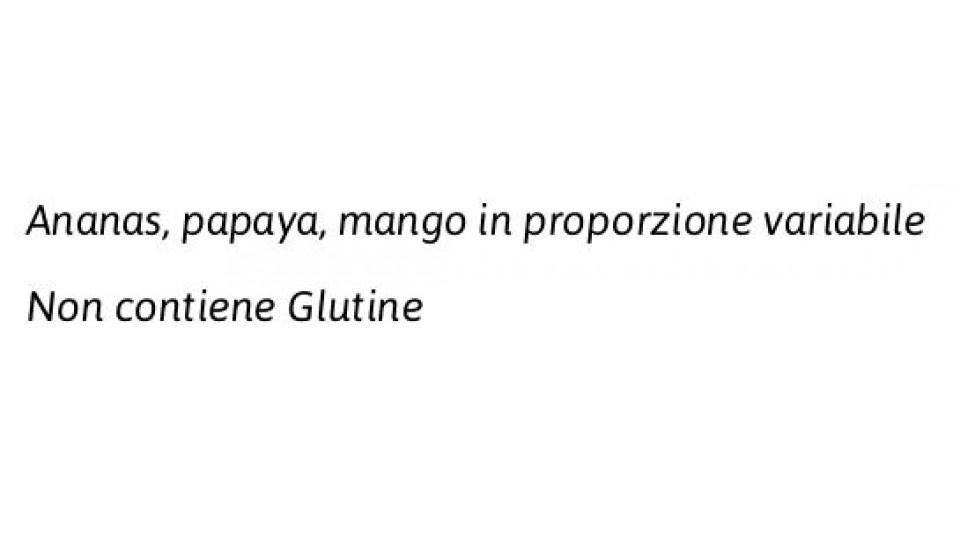 Ananas, papaya, mango in proporzione variabile

Non contiene Glutine